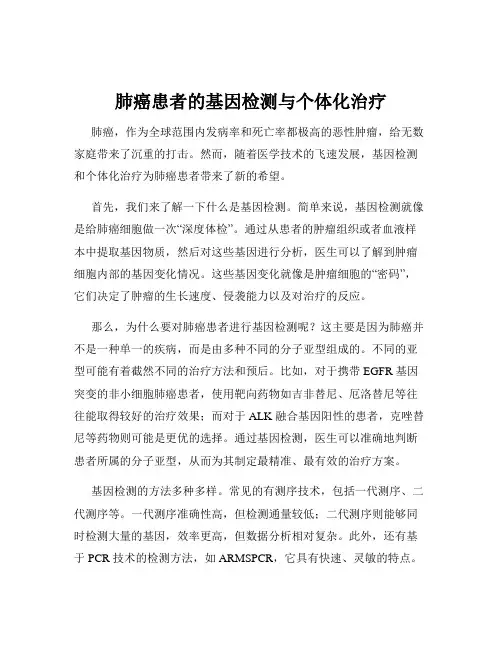 肺癌患者的基因检测与个体化治疗

肺癌，作为全球范围内发病率和死亡率都极高的恶性肿瘤，给无数家庭带来了沉重的打击。然而，随着医学技术的飞速发展，基因检测和个体化治疗为肺癌患者带来了新的希望。

首先，我们来了解一下什么是基因检测。简单来说，基因检测就像是给肺癌细胞做一次“深度体检”。通过从患者的肿瘤组织或者血液样本中提取基因物质，然后对这些基因进行分析，医生可以了解到肿瘤细胞内部的基因变化情况。这些基因变化就像是肿瘤细胞的“密码”，它们决定了肿瘤的生长速度、侵袭能力以及对治疗的反应。

那么，为什么要对肺癌患者进行基因检测呢？这主要是因为肺癌并不是一种单一的疾病，而是由多种不同的分子亚型组成的。不同的亚型可能有着截然不同的治疗方法和预后。比如，对于携带 EGFR 基因突变的非小细胞肺癌患者，使用靶向药物如吉非替尼、厄洛替尼等往往能取得较好的治疗效果；而对于 ALK 融合基因阳性的患者，克唑替尼等药物则可能是更优的选择。通过基因检测，医生可以准确地判断患者所属的分子亚型，从而为其制定最精准、最有效的治疗方案。

基因检测的方法多种多样。常见的有测序技术，包括一代测序、二代测序等。一代测序准确性高，但检测通量较低；二代测序则能够同时检测大量的基因，效率更高，但数据分析相对复杂。此外，还有基于 PCR 技术的检测方法，如 ARMSPCR，它具有快速、灵敏的特点。